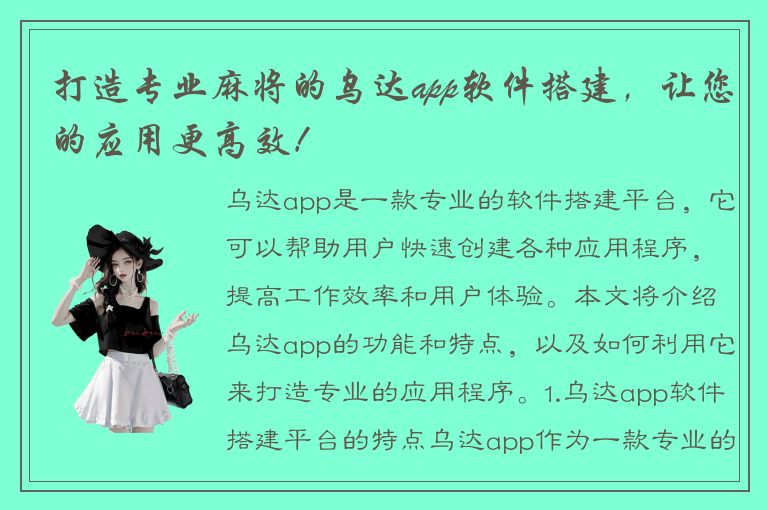 打造专业麻将的乌达app软件搭建，让您的应用更高效！

乌达app是一款专业的软件搭建平台，它可以帮助用户快速创建各种应用程序，提高工作效率和用户体验。本文将介绍乌达app的功能和特点，以及如何利用它来打造专业的应用程序。1.乌达app软件搭建平台的特点乌达app作为一款专业的